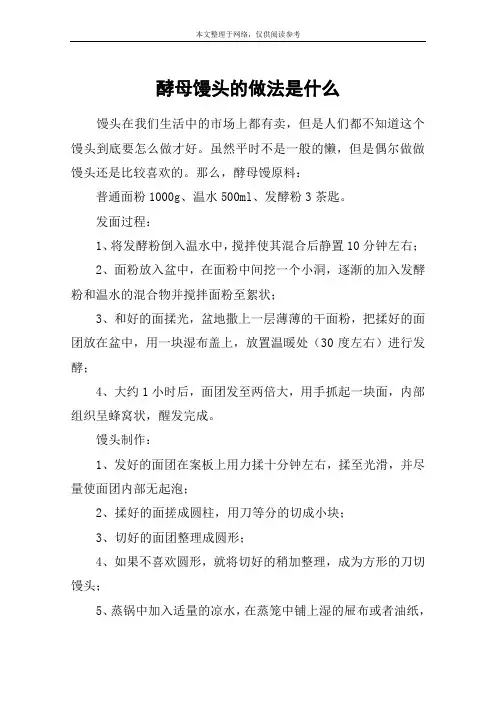 本文整理于网络，仅供阅读参考

酵母馒头的做法是什么

馒头在我们生活中的市场上都有卖，但是人们都不知道这个馒头到底要怎么做才好。虽然平时不是一般的懒，但是偶尔做做馒头还是比较喜欢的。那么，酵母馒原料：

普通面粉 1000g、温水 500ml、发酵粉 3 茶匙。

发面过程：

1、将发酵粉倒入温水中，搅拌使其混合后静置 10 分钟左右；

2、面粉放入盆中，在面粉中间挖一个小洞，逐渐的加入发酵粉和温水的混合物并搅拌面粉至絮状；

3、和好的面揉光，盆地撒上一层薄薄的干面粉，把揉好的面团放在盆中，用一块湿布盖上，放置温暖处（30 度左右）进行发酵；

4、大约 1 小时后，面团发至两倍大，用手抓起一块面，内部组织呈蜂窝状，醒发完成。

馒头制作：

1、发好的面团在案板上用力揉十分钟左右，揉至光滑，并尽量使面团内部无起泡；

2、揉好的面搓成圆柱，用刀等分的切成小块；

3、切好的面团整理成圆形；

4、如果不喜欢圆形，就将切好的稍加整理，成为方形的刀切馒头；

5、蒸锅中加入适量的凉水，在蒸笼中铺上湿的屉布或者油纸，